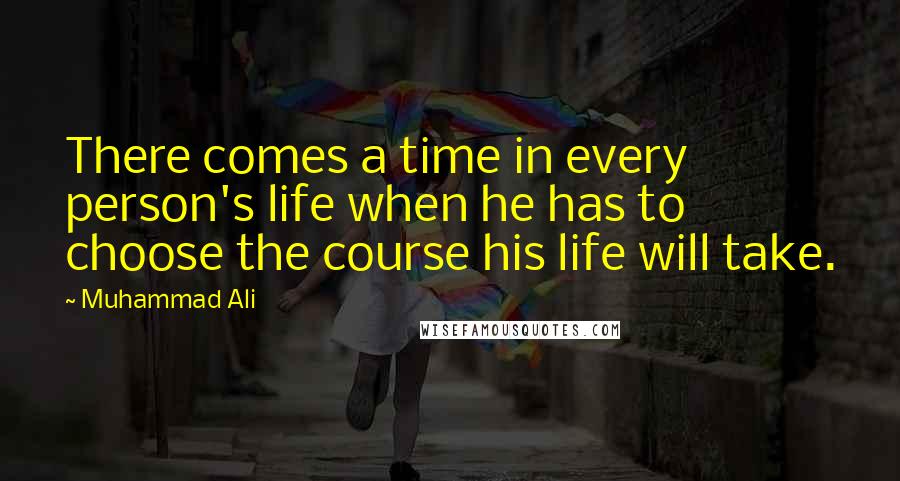 There comes a time in every person's life when he has to choose the course his life will take.

~ Muhammad Ali

WISEFAMOUSQUOTES.COM